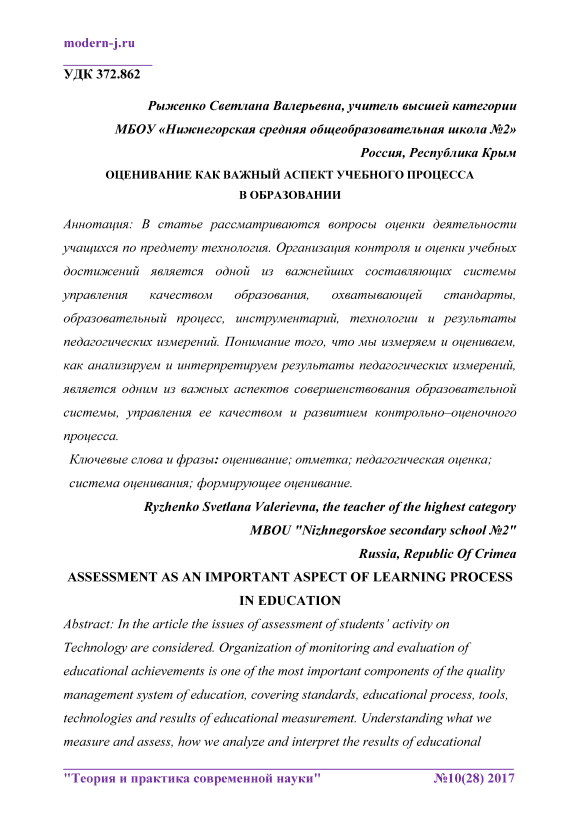 modern-j.ru

УДК 372.862

Рыженко Светлана Валерьевна, учитель высшей категории
МБОУ «Нижнегорская средняя общеобразовательная школа №2»
Россия, Республика Крым

ОЦЕНИВАНИЕ КАК ВАЖНЫЙ АСПЕКТ УЧЕБНОГО ПРОЦЕССА В ОБРАЗОВАНИИ

Аннотация: В статье рассматриваются вопросы оценки деятельности учащихся по предмету технология. Организация контроля и оценки учебных достижений является одной из важнейших составляющих системы управления качеством образования, охватывающей стандарты, образовательный процесс, инструментарий, технологии и результаты педагогических измерений. Понимание того, что мы измеряем и оцениваем, как анализируем и интерпретируем результаты педагогических измерений, является одним из важных аспектов совершенствования образовательной системы, управления ее качеством и развитием контрольно–оценочного процесса.

Ключевые слова и фразы: оценивание; отметка; педагогическая оценка; система оценивания; формирующее оценивание.

Ryzhenko Svetlana Valerievna, the teacher of the highest category
MBOU "Nizhnegorskoe secondary school №2"
Russia, Republic Of Crimea

ASSESSMENT AS AN IMPORTANT ASPECT OF LEARNING PROCESS IN EDUCATION

Abstract: In the article the issues of assessment of students' activity on Technology are considered. Organization of monitoring and evaluation of educational achievements is one of the most important components of the quality management system of education, covering standards, educational process, tools, technologies and results of educational measurement. Understanding what we measure and assess, how we analyze and interpret the results of educational

"Теория и практика современной науки" №10(28) 2017